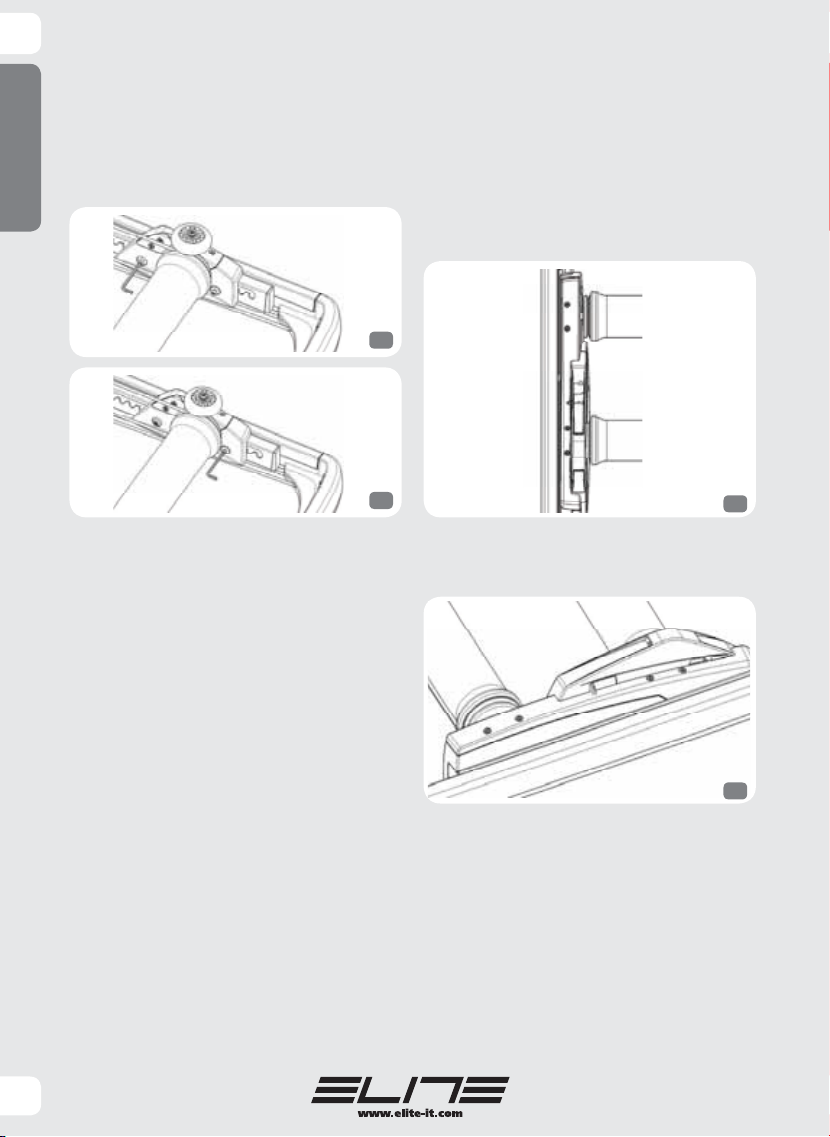 ELITE
www.elite-it.com